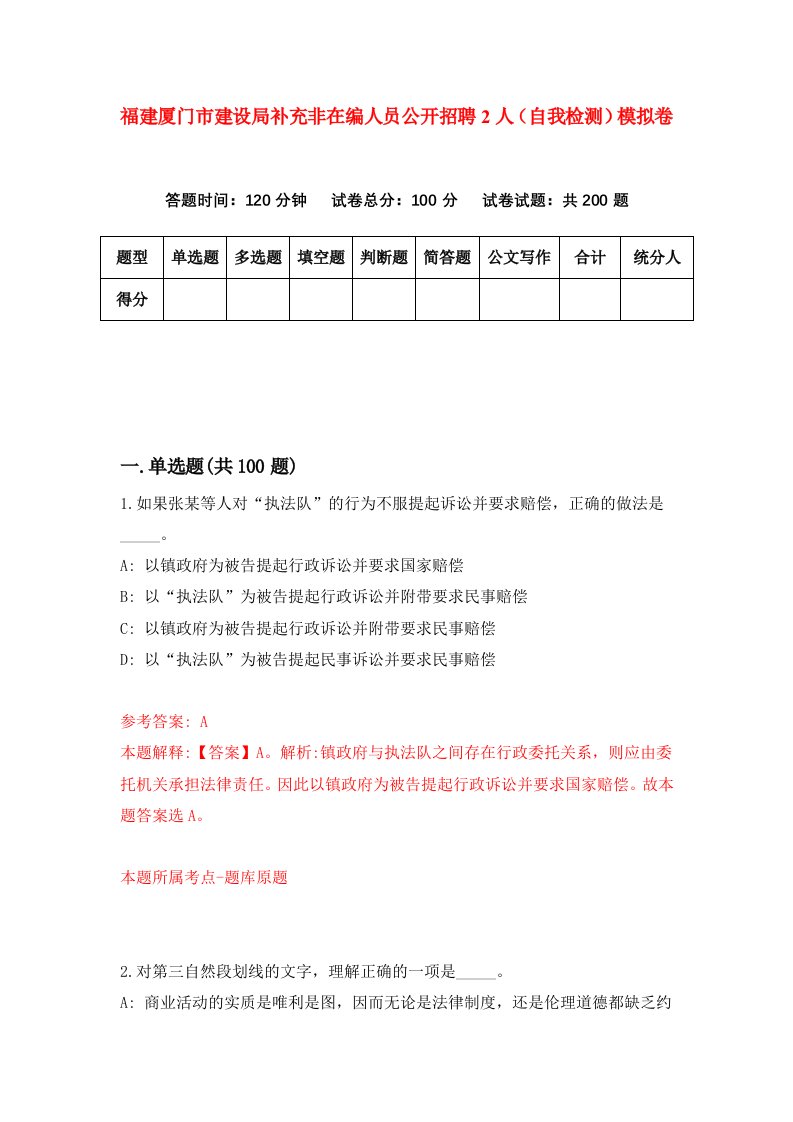 福建厦门市建设局补充非在编人员公开招聘2人（自我检测）模拟卷

答题时间：120分钟　试卷总分：100分　试卷试题：共200题

| 题型 | 单选题 | 多选题 | 填空题 | 判断题 | 简答题 | 公文写作 | 合计 | 统分人 |
|---|---|---|---|---|---|---|---|---|
| 得分 | | | | | | | | |

一.单选题(共100题)

1.如果张某等人对“执法队”的行为不服提起诉讼并要求赔偿，正确的做法是_____。

A: 以镇政府为被告提起行政诉讼并要求国家赔偿

B: 以“执法队”为被告提起行政诉讼并附带要求民事赔偿

C: 以镇政府为被告提起行政诉讼并附带要求民事赔偿

D: 以“执法队”为被告提起民事诉讼并要求民事赔偿

参考答案: A

本题解释:【答案】A。解析:镇政府与执法队之间存在行政委托关系，则应由委托机关承担法律责任。因此以镇政府为被告提起行政诉讼并要求国家赔偿。故本题答案选A。

本题所属考点-题库原题

2.对第三自然段划线的文字，理解正确的一项是_____。

A: 商业活动的实质是唯利是图，因而无论是法律制度，还是伦理道德都缺乏约